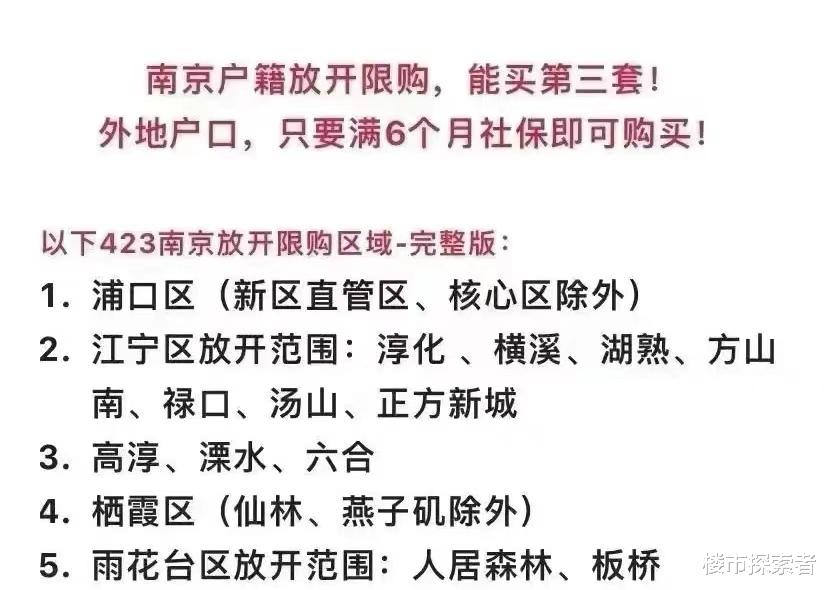 南京户籍放开限购，能买第三套！
外地户口，只要满6个月社保即可购买！

以下423南京放开限购区域-完整版：
1. 浦口区（新区直管区、核心区除外）
2. 江宁区放开范围：淳化 、横溪、湖熟、方山南、禄口、汤山、正方新城
3. 高淳、溧水、六合
4. 栖霞区（仙林、燕子矶除外）
5. 雨花台区放开范围：人居森林、板桥

楼市探索者